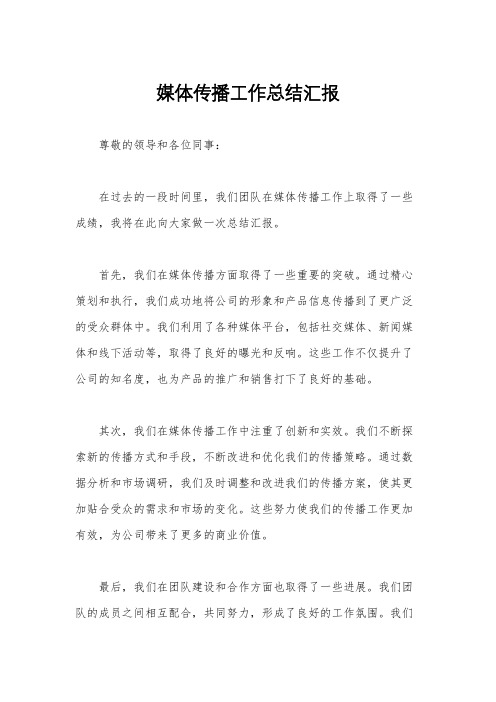 媒体传播工作总结汇报

尊敬的领导和各位同事：

在过去的一段时间里，我们团队在媒体传播工作上取得了一些成绩，我将在此向大家做一次总结汇报。

首先，我们在媒体传播方面取得了一些重要的突破。通过精心策划和执行，我们成功地将公司的形象和产品信息传播到了更广泛的受众群体中。我们利用了各种媒体平台，包括社交媒体、新闻媒体和线下活动等，取得了良好的曝光和反响。这些工作不仅提升了公司的知名度，也为产品的推广和销售打下了良好的基础。

其次，我们在媒体传播工作中注重了创新和实效。我们不断探索新的传播方式和手段，不断改进和优化我们的传播策略。通过数据分析和市场调研，我们及时调整和改进我们的传播方案，使其更加贴合受众的需求和市场的变化。这些努力使我们的传播工作更加有效，为公司带来了更多的商业价值。

最后，我们在团队建设和合作方面也取得了一些进展。我们团队的成员之间相互配合，共同努力，形成了良好的工作氛围。我们